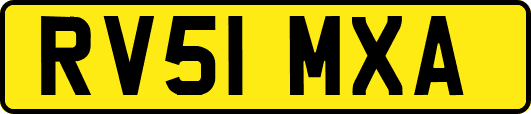 RV51 MXA